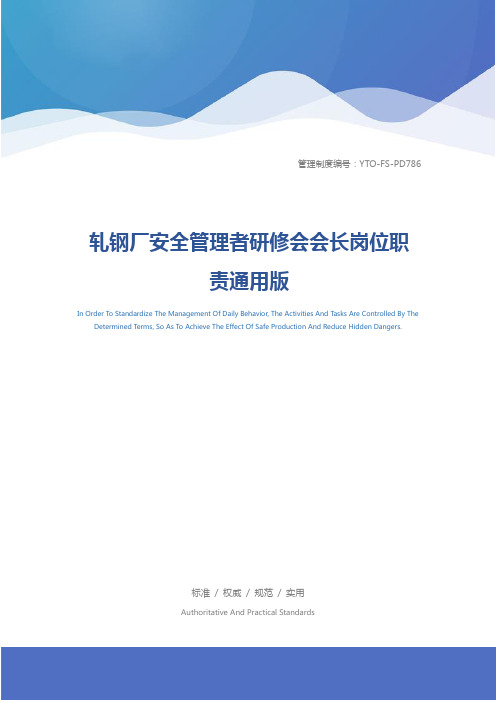 管理制度编号：YTO-FS-PD786

轧钢厂安全管理者研修会会长岗位职责通用版

In Order To Standardize The Management Of Daily Behavior, The Activities And Tasks Are Controlled By The Determined Terms, So As To Achieve The Effect Of Safe Production And Reduce Hidden Dangers.

标准 / 权威 / 规范 / 实用

Authoritative And Practical Standards